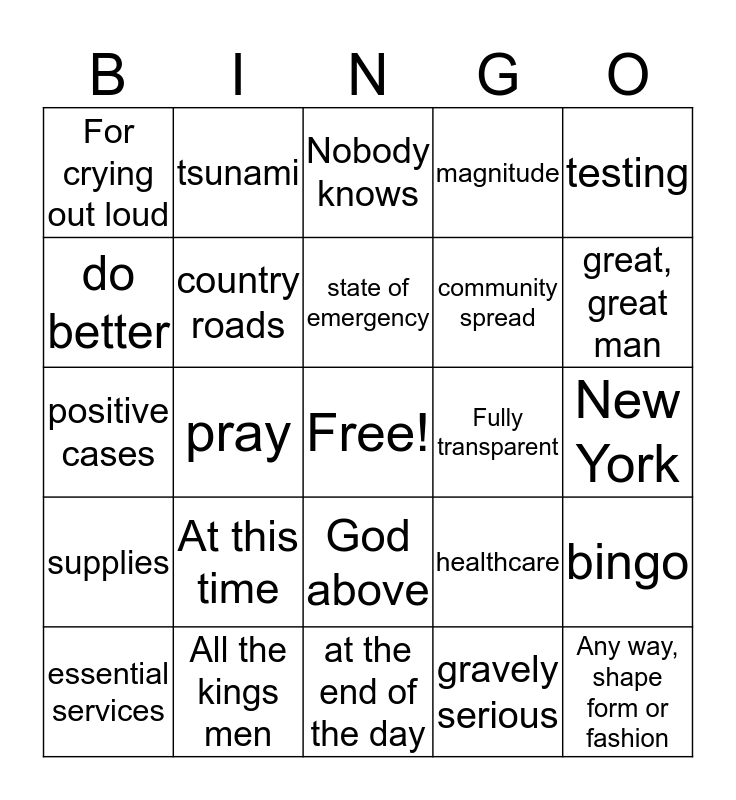 | B | I | N | G | O |
|---|---|---|---|---|
| For crying out loud | tsunami | Nobody knows | magnitude | testing |
| do better | country roads | state of emergency | community spread | great, great man |
| positive cases | pray | Free! | Fully transparent | New York |
| supplies | At this time | God above | healthcare | bingo |
| essential services | All the kings men | at the end of the day | gravely serious | Any way, shape form or fashion |